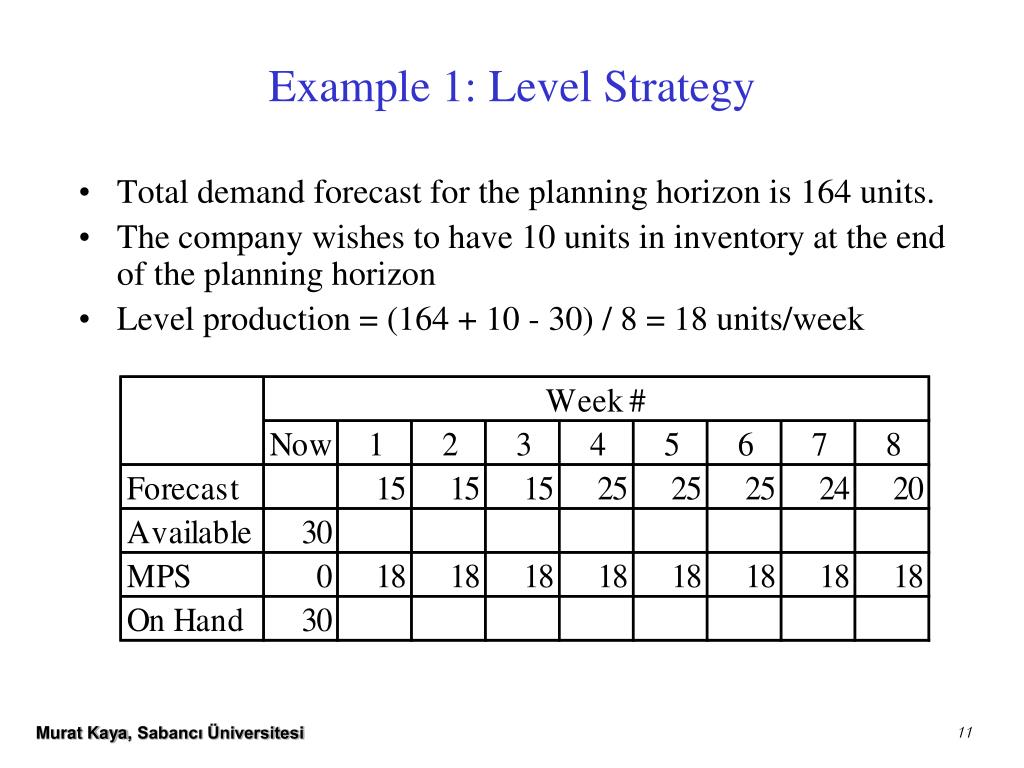 Example 1: Level Strategy

• Total demand forecast for the planning horizon is 164 units.
• The company wishes to have 10 units in inventory at the end of the planning horizon
• Level production = (164 + 10 - 30) / 8 = 18 units/week

| | Week # | | | | | | | | |
|---|---|---|---|---|---|---|---|---|---|
| | Now | 1 | 2 | 3 | 4 | 5 | 6 | 7 | 8 |
| Forecast | | 15 | 15 | 15 | 25 | 25 | 25 | 24 | 20 |
| Available | 30 | | | | | | | | |
| MPS | 0 | 18 | 18 | 18 | 18 | 18 | 18 | 18 | 18 |
| On Hand | 30 | | | | | | | | |

Murat Kaya, Sabancı Üniversitesi

11